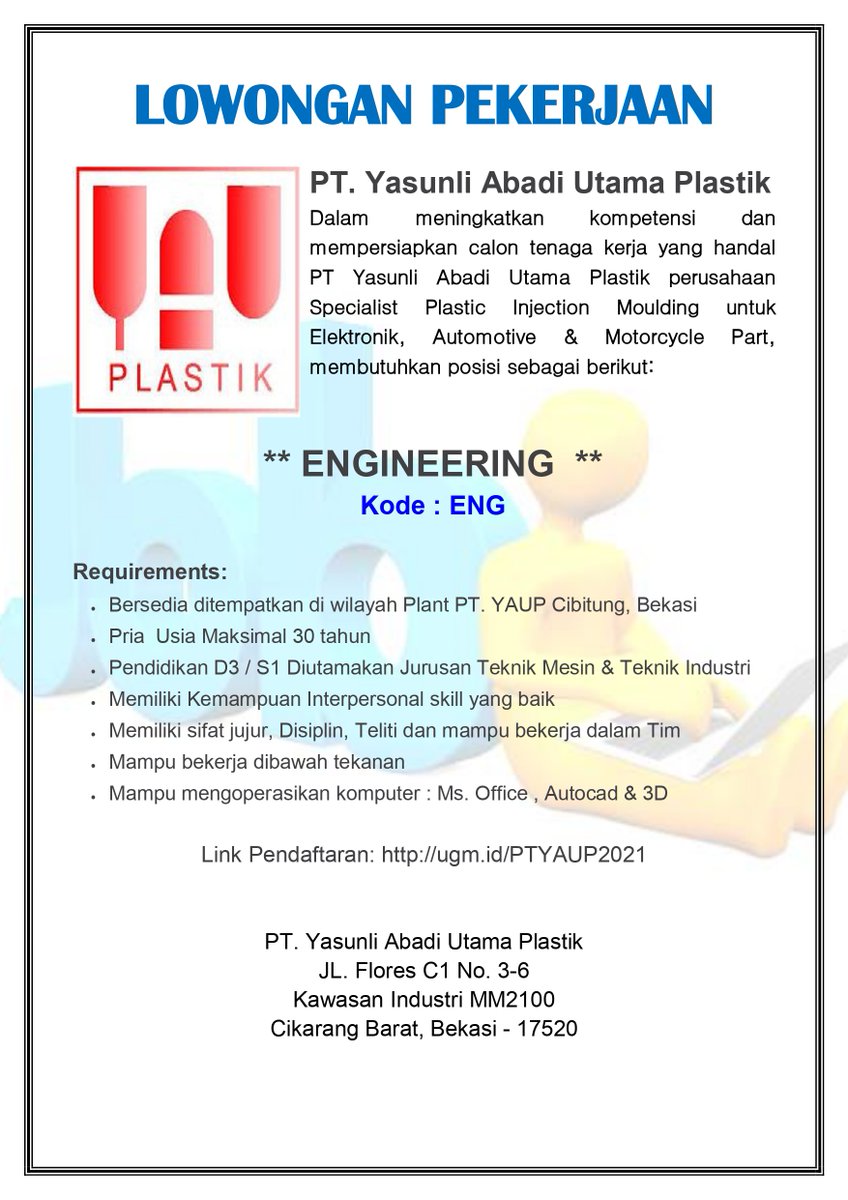 LOWONGAN PEKERJAAN

PLASTIK

PT. Yasunli Abadi Utama Plastik
Dalam meningkatkan kompetensi dan mempersiapkan calon tenaga kerja yang handal PT Yasunli Abadi Utama Plastik perusahaan Specialist Plastic Injection Moulding untuk Elektronik, Automotive & Motorcycle Part, membutuhkan posisi sebagai berikut:

** ENGINEERING **
Kode : ENG

Requirements:
- Bersedia ditempatkan di wilayah Plant PT. YAUP Cibitung, Bekasi
- Pria Usia Maksimal 30 tahun
- Pendidikan D3 / S1 Diutamakan Jurusan Teknik Mesin & Teknik Industri
- Memiliki Kemampuan Interpersonal skill yang baik
- Memiliki sifat jujur, Disiplin, Teliti dan mampu bekerja dalam Tim
- Mampu bekerja dibawah tekanan
- Mampu mengoperasikan komputer : Ms. Office , Autocad & 3D

Link Pendaftaran: http://ugm.id/PTYAUP2021

PT. Yasunli Abadi Utama Plastik
JL. Flores C1 No. 3-6
Kawasan Industri MM2100
Cikarang Barat, Bekasi - 17520